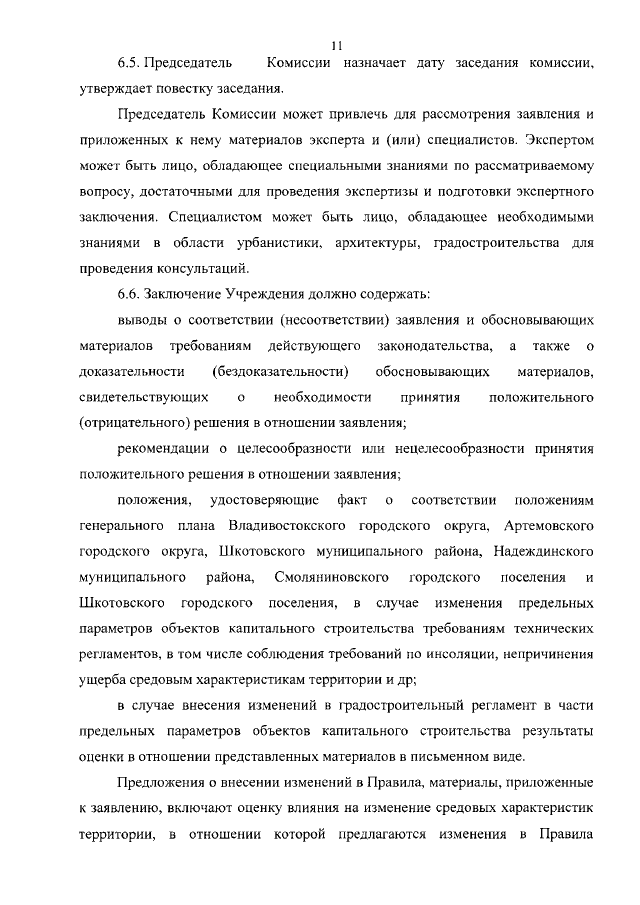 11

6.5. Председатель Комиссии назначает дату заседания комиссии, утверждает повестку заседания.

Председатель Комиссии может привлечь для рассмотрения заявления и приложенных к нему материалов эксперта и (или) специалистов. Экспертом может быть лицо, обладающее специальными знаниями по рассматриваемому вопросу, достаточными для проведения экспертизы и подготовки экспертного заключения. Специалистом может быть лицо, обладающее необходимыми знаниями в области урбанистики, архитектуры, градостроительства для проведения консультаций.

6.6. Заключение Учреждения должно содержать:

выводы о соответствии (несоответствии) заявления и обосновывающих материалов требованиям действующего законодательства, а также о доказательности (бездоказательности) обосновывающих материалов, свидетельствующих о необходимости принятия положительного (отрицательного) решения в отношении заявления;

рекомендации о целесообразности или нецелесообразности принятия положительного решения в отношении заявления;

положения, удостоверяющие факт о соответствии положениям генерального плана Владивостокского городского округа, Артемовского городского округа, Шкотовского муниципального района, Надеждинского муниципального района, Смоляниновского городского поселения и Шкотовского городского поселения, в случае изменения предельных параметров объектов капитального строительства требованиям технических регламентов, в том числе соблюдения требований по инсоляции, непричинения ущерба средовым характеристикам территории и др;

в случае внесения изменений в градостроительный регламент в части предельных параметров объектов капитального строительства результаты оценки в отношении представленных материалов в письменном виде.

Предложения о внесении изменений в Правила, материалы, приложенные к заявлению, включают оценку влияния на изменение средовых характеристик территории, в отношении которой предлагаются изменения в Правила